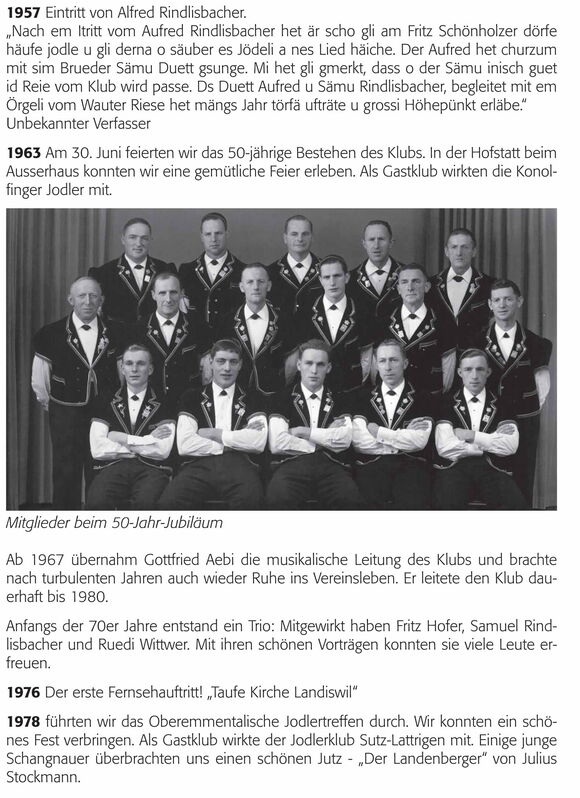 1957 Eintritt von Alfred Rindlisbacher.
„Nach em Itritt vom Aufred Rindlisbacher het är scho gli am Fritz Schönholzer dörfe häufe jodle u gli derna o säuber es Jödeli a nes Lied häiche. Der Aufred het churzum mit sim Brueder Sämu Duett gsunge. Mi het gli gmerkt, dass o der Sämu inisch guet id Reie vom Klub wird passe. Ds Duett Aufred u Sämu Rindlisbacher, begleitet mit em Örgeli vom Wauter Riese het mängs Jahr törfä ufträte u grossi Höhepünkt erläbe."
Unbekannter Verfasser

1963 Am 30. Juni feierten wir das 50-jährige Bestehen des Klubs. In der Hofstatt beim Ausserhaus konnten wir eine gemütliche Feier erleben. Als Gastklub wirkten die Konolfinger Jodler mit.

Mitglieder beim 50-Jahr-Jubiläum

Ab 1967 übernahm Gottfried Aebi die musikalische Leitung des Klubs und brachte nach turbulenten Jahren auch wieder Ruhe ins Vereinsleben. Er leitete den Klub dauerhaft bis 1980.

Anfangs der 70er Jahre entstand ein Trio: Mitgewirkt haben Fritz Hofer, Samuel Rindlisbacher und Ruedi Wittwer. Mit ihren schönen Vorträgen konnten sie viele Leute erfreuen.

1976 Der erste Fernsehauftritt! „Taufe Kirche Landiswil"

1978 führten wir das Oberemmentalische Jodlertreffen durch. Wir konnten ein schönes Fest verbringen. Als Gastklub wirkte der Jodlerklub Sutz-Lattrigen mit. Einige junge Schangnauer überbrachten uns einen schönen Jutz - „Der Landenberger" von Julius Stockmann.